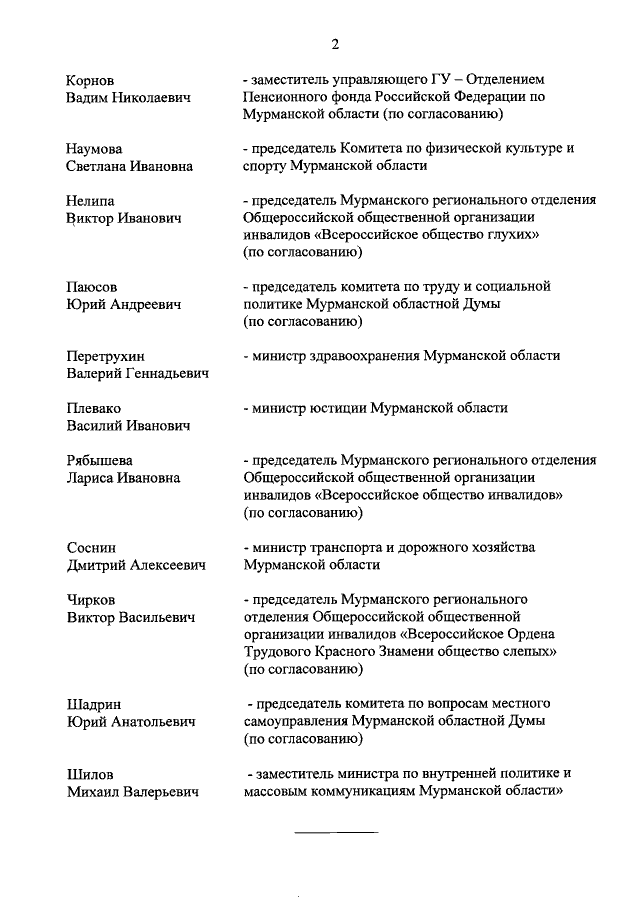 2

Корнов Вадим Николаевич

- заместитель управляющего ГУ – Отделением Пенсионного фонда Российской Федерации по Мурманской области (по согласованию)

Наумова Светлана Ивановна

- председатель Комитета по физической культуре и спорту Мурманской области

Нелипа Виктор Иванович

- председатель Мурманского регионального отделения Общероссийской общественной организации инвалидов «Всероссийское общество глухих» (по согласованию)

Паюсов Юрий Андреевич

- председатель комитета по труду и социальной политике Мурманской областной Думы (по согласованию)

Перетрухин Валерий Геннадьевич

- министр здравоохранения Мурманской области

Плевако Василий Иванович

- министр юстиции Мурманской области

Рябышева Лариса Ивановна

- председатель Мурманского регионального отделения Общероссийской общественной организации инвалидов «Всероссийское общество инвалидов» (по согласованию)

Соснин Дмитрий Алексеевич

- министр транспорта и дорожного хозяйства Мурманской области

Чирков Виктор Васильевич

- председатель Мурманского регионального отделения Общероссийской общественной организации инвалидов «Всероссийское Ордена Трудового Красного Знамени общество слепых» (по согласованию)

Шадрин Юрий Анатольевич

- председатель комитета по вопросам местного самоуправления Мурманской областной Думы (по согласованию)

Шилов Михаил Валерьевич

- заместитель министра по внутренней политике и массовым коммуникациям Мурманской области»